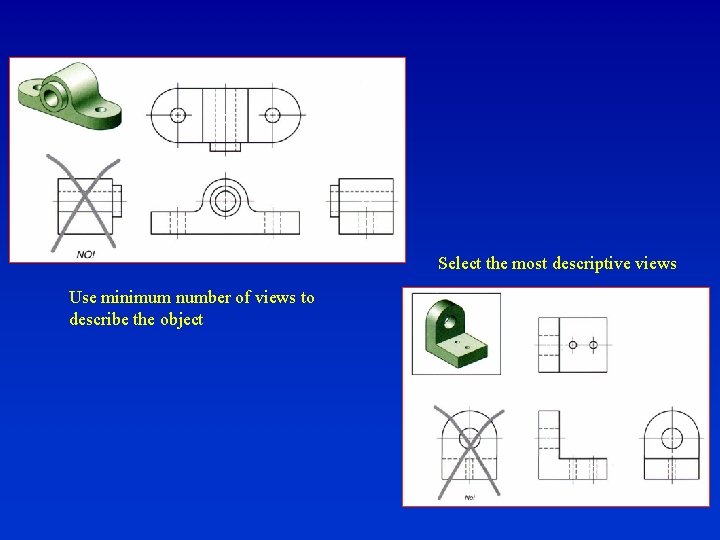 NO!

Use minimum number of views to describe the object

Select the most descriptive views

NO!